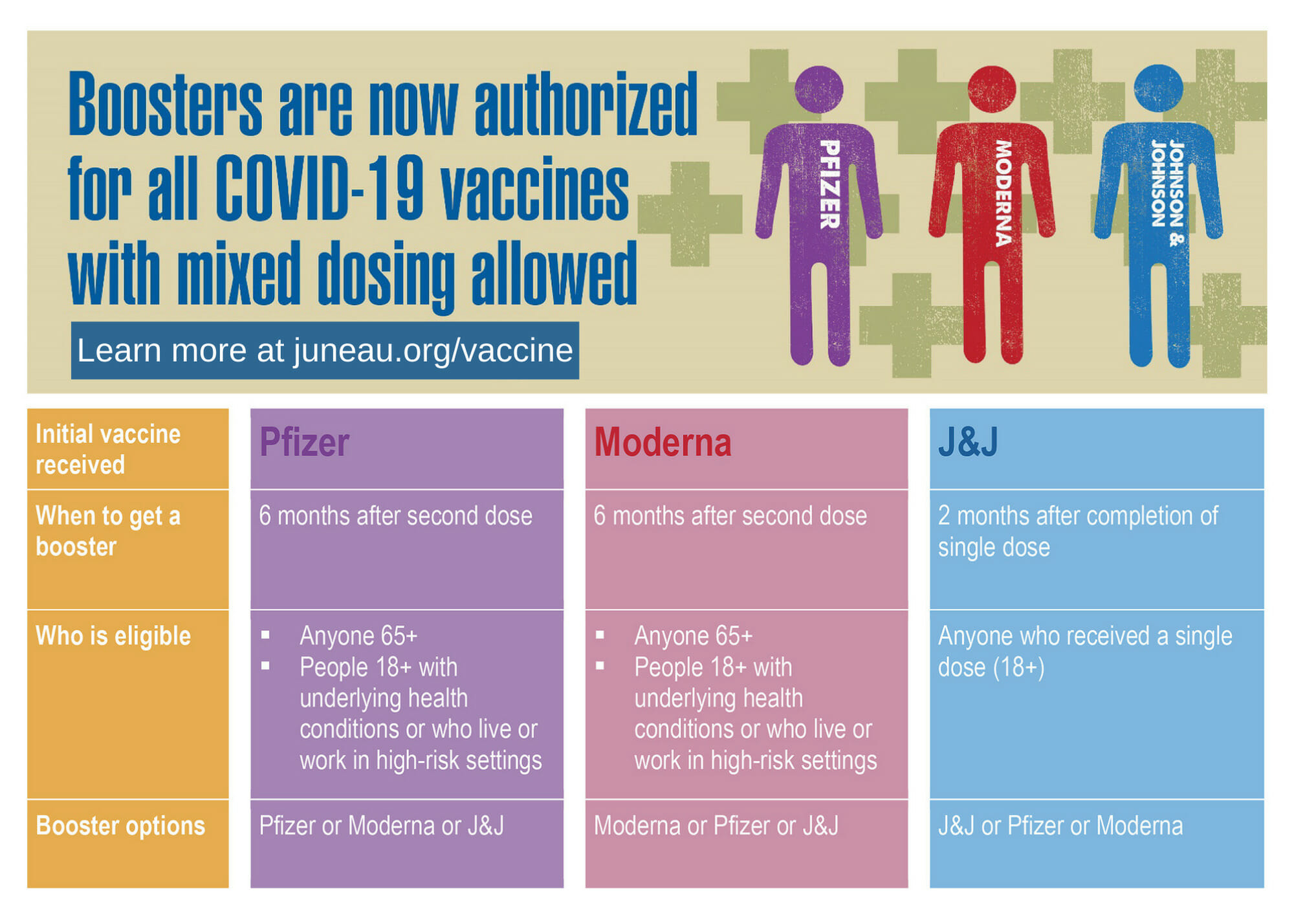 Boosters are now authorized for all COVID-19 vaccines with mixed dosing allowed

Learn more at juneau.org/vaccine

PFIZER

MODERNA

JOHNSON & JOHNSON

| Initial vaccine received | Pfizer | Moderna | J&J |
|---|---|---|---|
| When to get a booster | 6 months after second dose | 6 months after second dose | 2 months after completion of single dose |
| Who is eligible | ▪ Anyone 65+ ▪ People 18+ with underlying health conditions or who live or work in high-risk settings | ▪ Anyone 65+ ▪ People 18+ with underlying health conditions or who live or work in high-risk settings | Anyone who received a single dose (18+) |
| Booster options | Pfizer or Moderna or J&J | Moderna or Pfizer or J&J | J&J or Pfizer or Moderna |